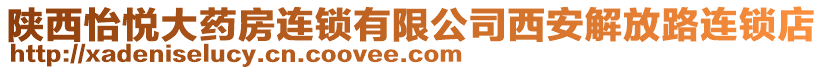 陕西怡悦大药房连锁有限公司西安解放路连锁店
http://xadeniselucy.cn.coovee.com